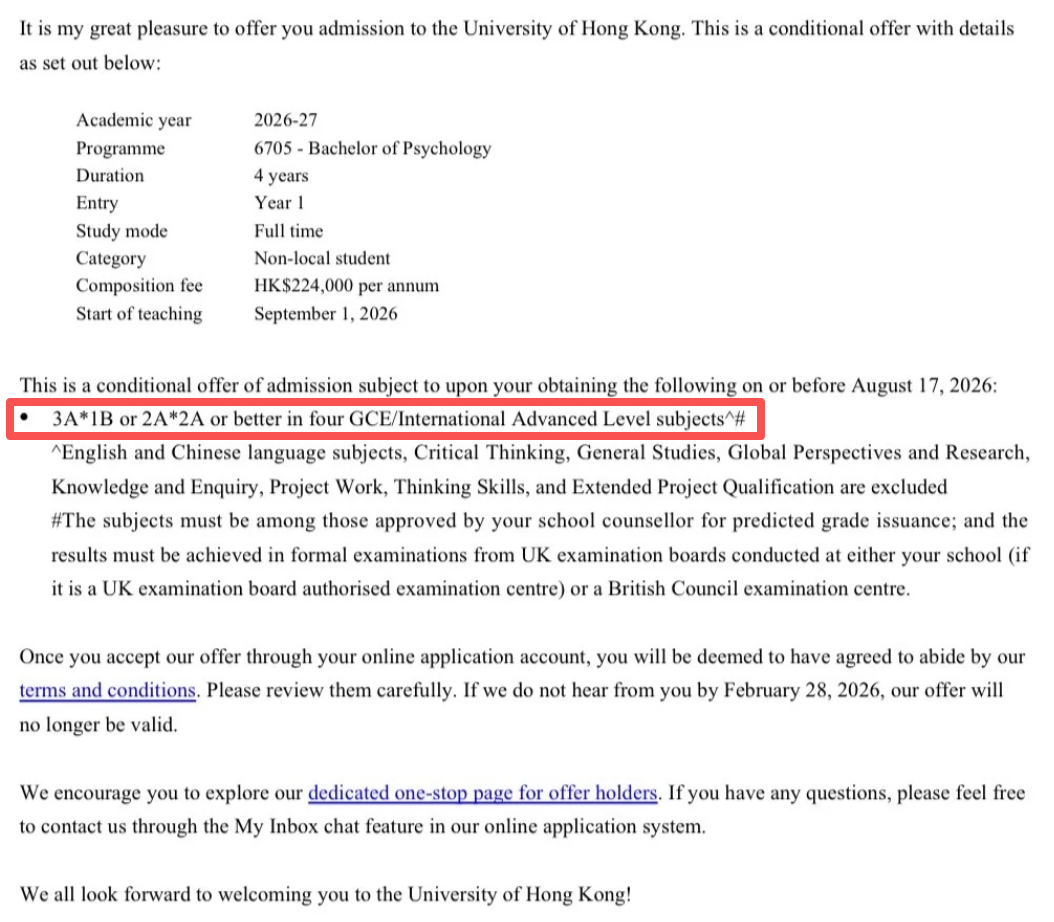 It is my great pleasure to offer you admission to the University of Hong Kong. This is a conditional offer with details as set out below:

| | |
|---|---|
| Academic year | 2026-27 |
| Programme | 6705 - Bachelor of Psychology |
| Duration | 4 years |
| Entry | Year 1 |
| Study mode | Full time |
| Category | Non-local student |
| Composition fee | HK$224,000 per annum |
| Start of teaching | September 1, 2026 |

This is a conditional offer of admission subject to upon your obtaining the following on or before August 17, 2026:
• 3A*1B or 2A*2A or better in four GCE/International Advanced Level subjects^#
^English and Chinese language subjects, Critical Thinking, General Studies, Global Perspectives and Research, Knowledge and Enquiry, Project Work, Thinking Skills, and Extended Project Qualification are excluded
#The subjects must be among those approved by your school counsellor for predicted grade issuance; and the results must be achieved in formal examinations from UK examination boards conducted at either your school (if it is a UK examination board authorised examination centre) or a British Council examination centre.

Once you accept our offer through your online application account, you will be deemed to have agreed to abide by our terms and conditions. Please review them carefully. If we do not hear from you by February 28, 2026, our offer will no longer be valid.

We encourage you to explore our dedicated one-stop page for offer holders. If you have any questions, please feel free to contact us through the My Inbox chat feature in our online application system.

We all look forward to welcoming you to the University of Hong Kong!